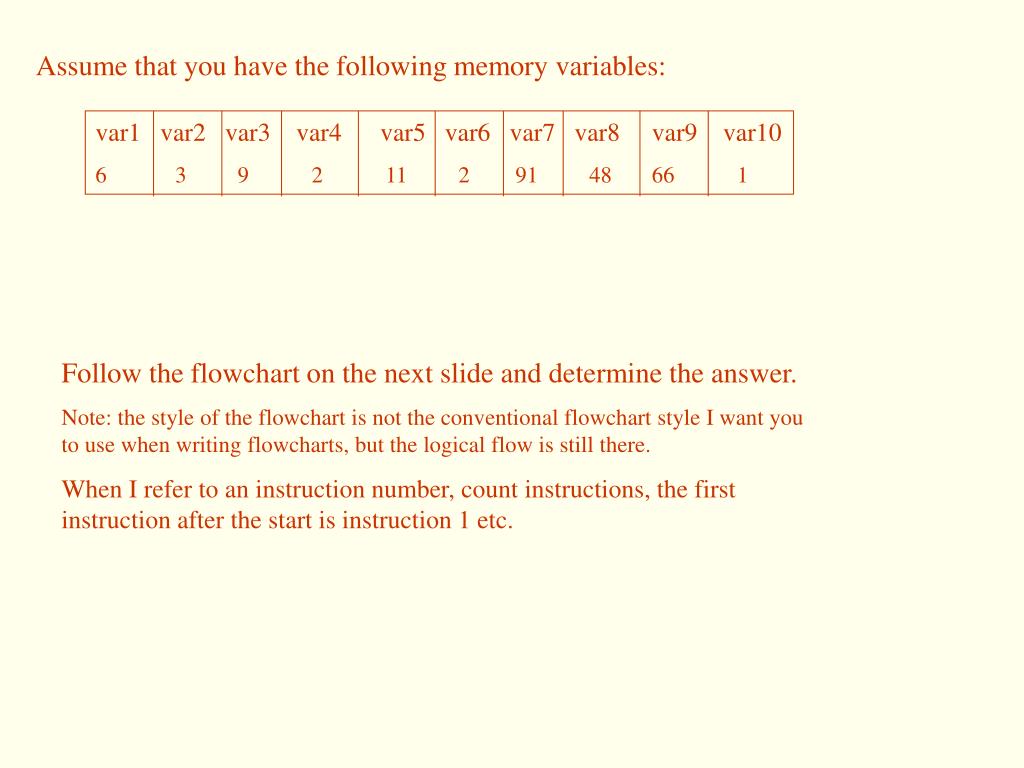 Assume that you have the following memory variables:

| var1 | var2 | var3 | var4 | var5 | var6 | var7 | var8 | var9 | var10 |
|---|---|---|---|---|---|---|---|---|---|
| 6 | 3 | 9 | 2 | 11 | 2 | 91 | 48 | 66 | 1 |

Follow the flowchart on the next slide and determine the answer.

Note: the style of the flowchart is not the conventional flowchart style I want you to use when writing flowcharts, but the logical flow is still there.

When I refer to an instruction number, count instructions, the first instruction after the start is instruction 1 etc.